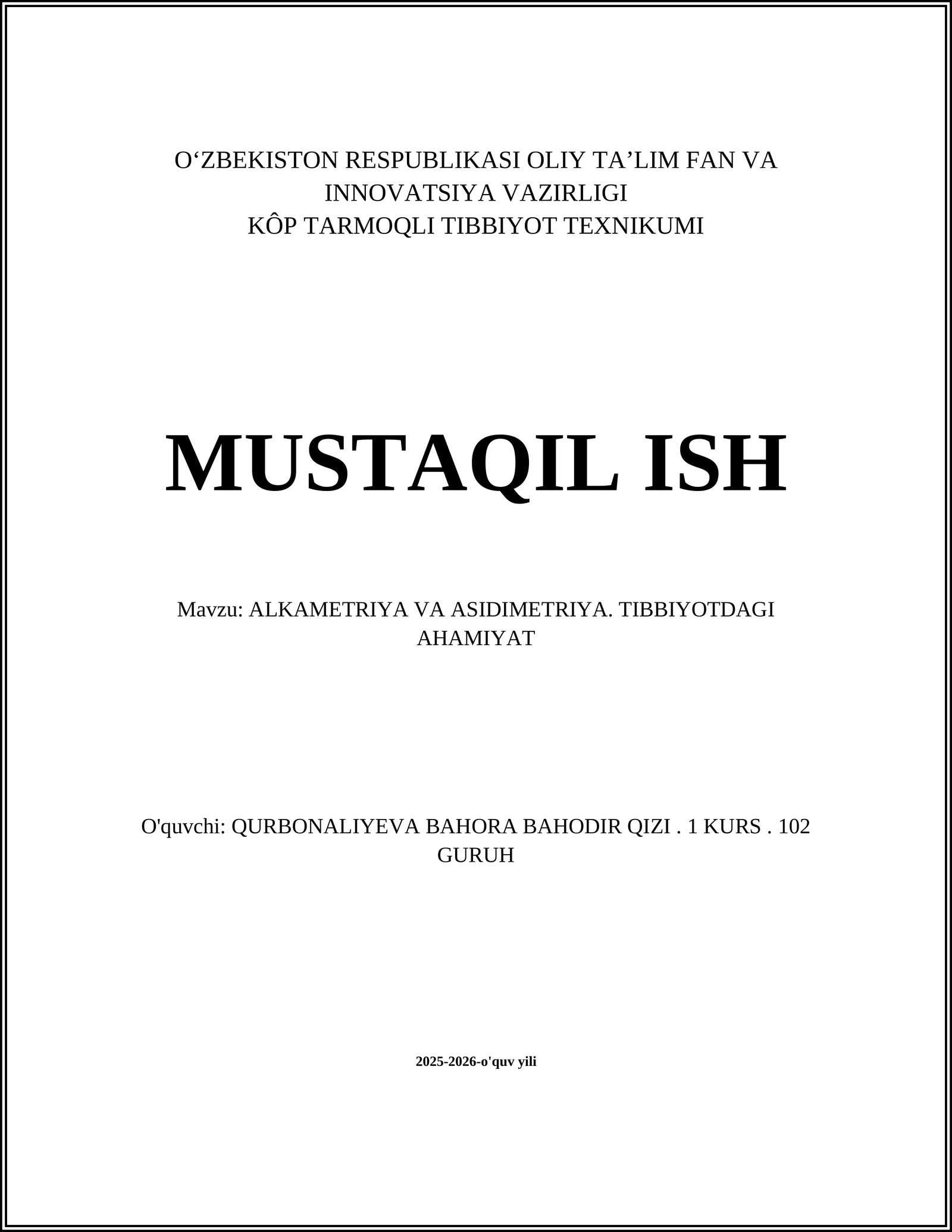 O‘ZBEKISTON RESPUBLIKASI OLIY TA’LIM FAN VA INNOVATSIYA VAZIRLIGI
KÔP TARMOQLI TIBBIYOT TEXNIKUMI

MUSTAQIL ISH

Mavzu: ALKAMETRIYA VA ASIDIMETRIYA. TIBBIYOTDAGI AHAMIYAT

O'quvchi: QURBONALIYEVA BAHORA BAHODIR QIZI . 1 KURS . 102 GURUH

2025-2026-o'quv yili